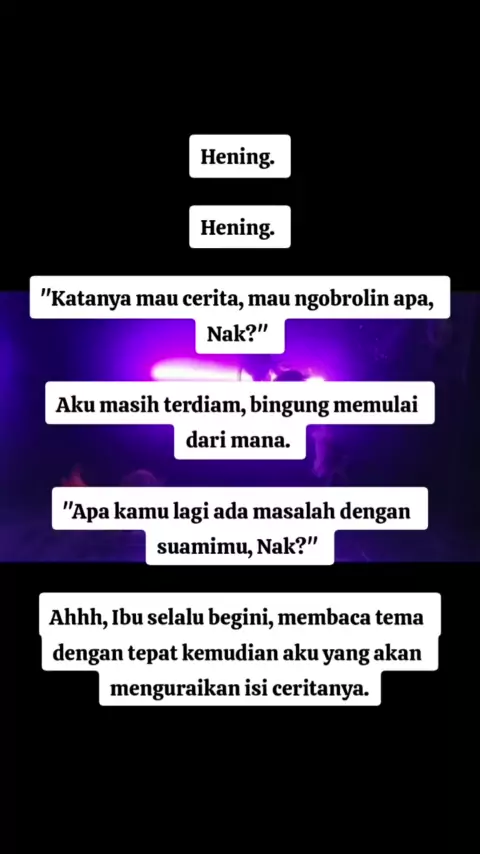 Hening.

Hening.

"Katanya mau cerita, mau ngobrolin apa, Nak?"

Aku masih terdiam, bingung memulai dari mana.

"Apa kamu lagi ada masalah dengan suamimu, Nak?"

Ahhh, Ibu selalu begini, membaca tema dengan tepat kemudian aku yang akan menguraikan isi ceritanya.